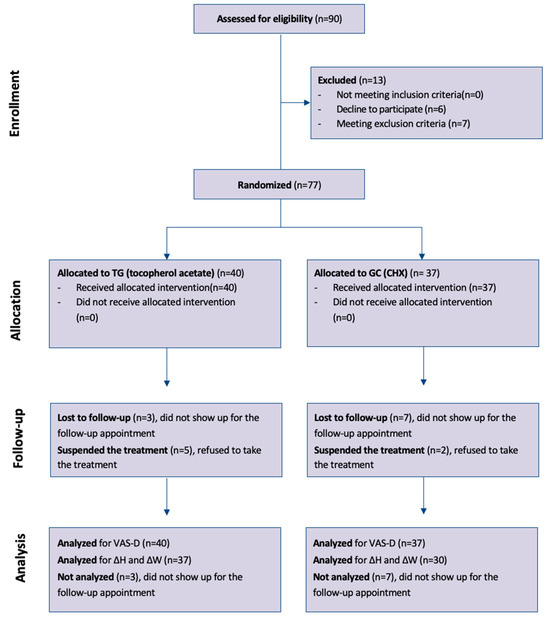 Assessed for eligibility (n=90)

Enrollment

Excluded (n=13)
- Not meeting inclusion criteria(n=0)
- Decline to participate (n=6)
- Meeting exclusion criteria (n=7)

Randomized (n=77)

Allocation

Allocated to TG (tocopherol acetate) (n=40)
- Received allocated intervention(n=40)
- Did not receive allocated intervention (n=0)

Allocated to GC (CHX) (n= 37)
- Received allocated intervention (n=37)
- Did not receive allocated intervention (n=0)

Follow-up

Lost to follow-up (n=3), did not show up for the follow-up appointment
Suspended the treatment (n=5), refused to take the treatment

Lost to follow-up (n=7), did not show up for the follow-up appointment
Suspended the treatment (n=2), refused to take the treatment

Analysis

Analyzed for VAS-D (n=40)
Analyzed for ΔH and ΔW (n=37)
Not analyzed (n=3), did not show up for the follow-up appointment

Analyzed for VAS-D (n=37)
Analyzed for ΔH and ΔW (n=30)
Not analyzed (n=7), did not show up for the follow-up appointment